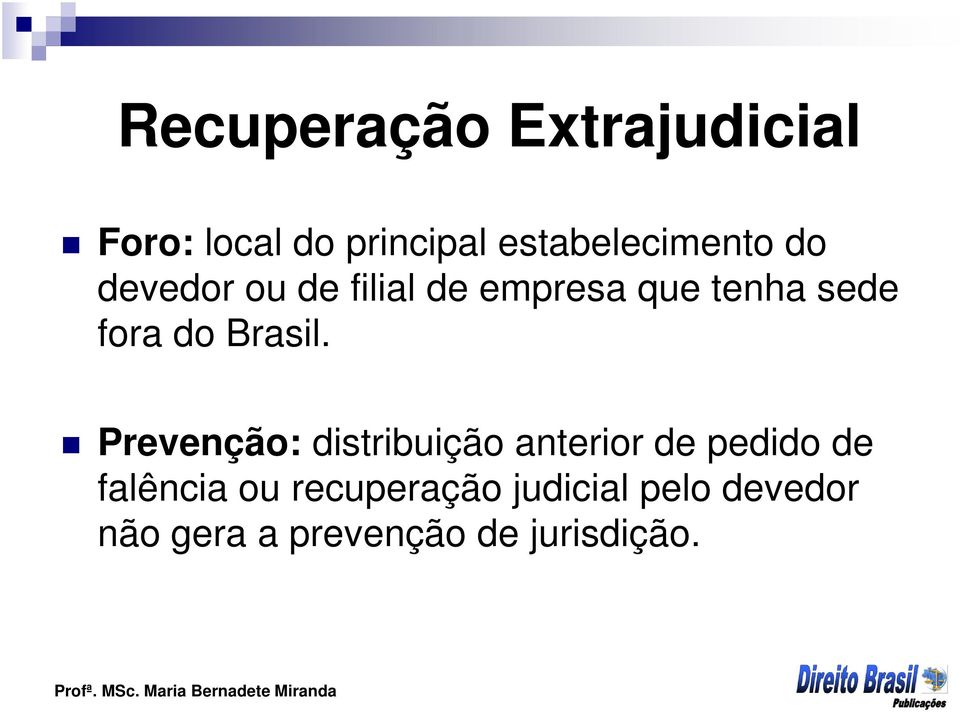 Recuperação Extrajudicial

Foro: local do principal estabelecimento do devedor ou de filial de empresa que tenha sede fora do Brasil.

Prevenção: distribuição anterior de pedido de falência ou recuperação judicial pelo devedor não gera a prevenção de jurisdição.

Profª. MSc. Maria Bernadete Miranda

Direito Brasil
Publicações